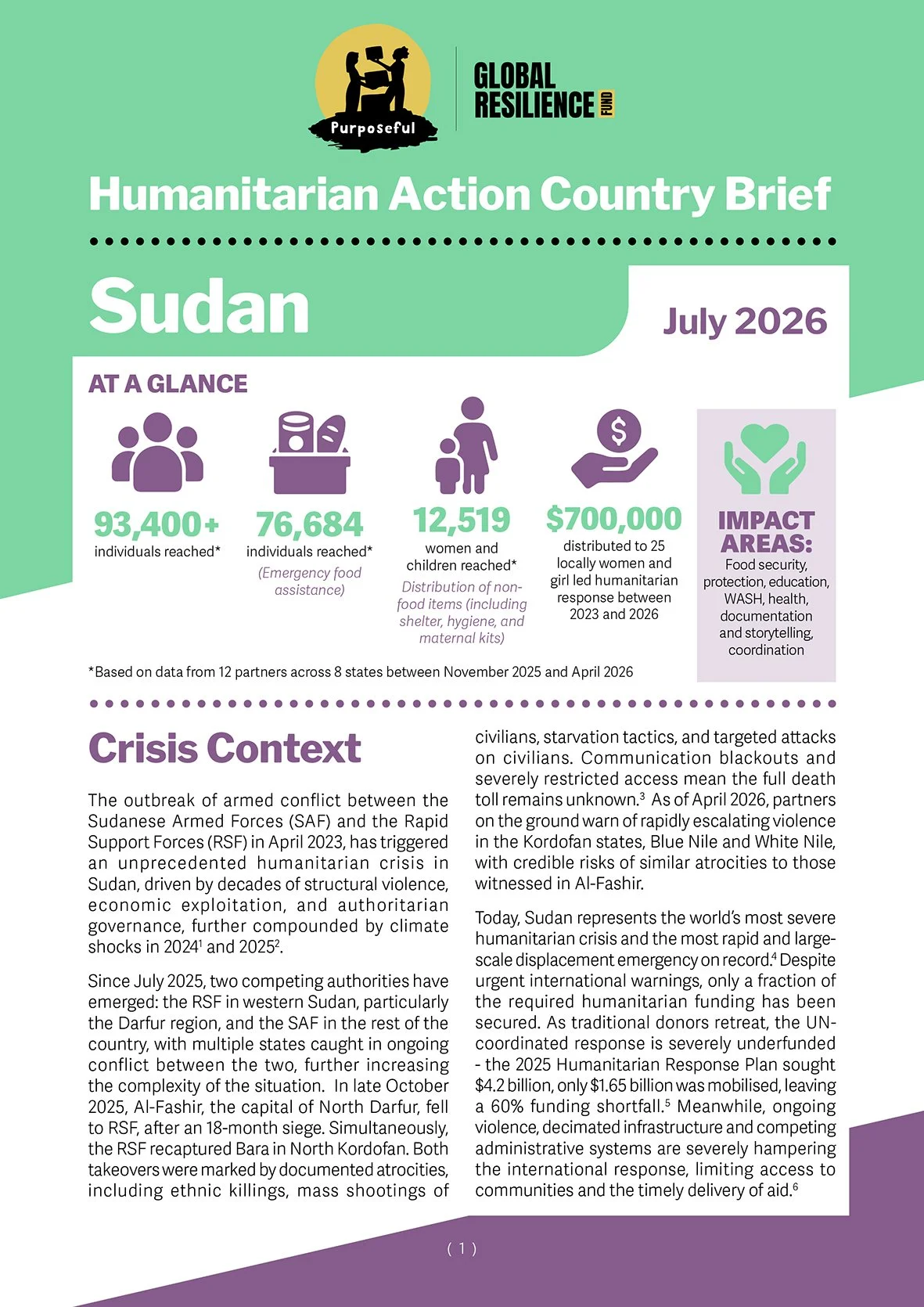 Purposeful

GLOBAL RESILIENCE FUND

Humanitarian Action Country Brief

Sudan

July 2026

AT A GLANCE

93,400+
individuals reached*

76,684
individuals reached*
(Emergency food assistance)

12,519
women and children reached*
Distribution of non-food items (including shelter, hygiene, and maternal kits)

$700,000
distributed to 25 locally women and girl led humanitarian response between 2023 and 2026

IMPACT AREAS:
Food security, protection, education, WASH, health, documentation and storytelling, coordination

*Based on data from 12 partners across 8 states between November 2025 and April 2026

Crisis Context

The outbreak of armed conflict between the Sudanese Armed Forces (SAF) and the Rapid Support Forces (RSF) in April 2023, has triggered an unprecedented humanitarian crisis in Sudan, driven by decades of structural violence, economic exploitation, and authoritarian governance, further compounded by climate shocks in 2024$^1$ and 2025$^2$.

Since July 2025, two competing authorities have emerged: the RSF in western Sudan, particularly the Darfur region, and the SAF in the rest of the country, with multiple states caught in ongoing conflict between the two, further increasing the complexity of the situation. In late October 2025, Al-Fashir, the capital of North Darfur, fell to RSF, after an 18-month siege. Simultaneously, the RSF recaptured Bara in North Kordofan. Both takeovers were marked by documented atrocities, including ethnic killings, mass shootings of civilians, starvation tactics, and targeted attacks on civilians. Communication blackouts and severely restricted access mean the full death toll remains unknown.$^3$ As of April 2026, partners on the ground warn of rapidly escalating violence in the Kordofan states, Blue Nile and White Nile, with credible risks of similar atrocities to those witnessed in Al-Fashir.

Today, Sudan represents the world's most severe humanitarian crisis and the most rapid and large-scale displacement emergency on record.$^4$ Despite urgent international warnings, only a fraction of the required humanitarian funding has been secured. As traditional donors retreat, the UN-coordinated response is severely underfunded - the 2025 Humanitarian Response Plan sought $4.2 billion, only $1.65 billion was mobilised, leaving a 60% funding shortfall.$^5$ Meanwhile, ongoing violence, decimated infrastructure and competing administrative systems are severely hampering the international response, limiting access to communities and the timely delivery of aid.$^6$

( 1 )